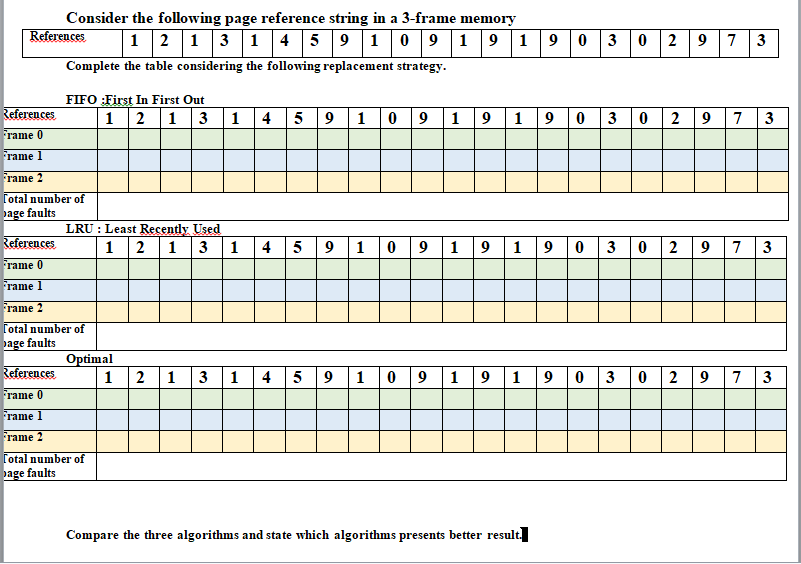 Consider the following page reference string in a 3-frame memory

| References | 1 | 2 | 1 | 3 | 1 | 4 | 5 | 9 | 1 | 0 | 9 | 1 | 9 | 1 | 9 | 0 | 3 | 0 | 2 | 9 | 7 | 3 |
|---|---|---|---|---|---|---|---|---|---|---|---|---|---|---|---|---|---|---|---|---|---|---|

Complete the table considering the following replacement strategy.

FIFO :First In First Out

| References | 1 | 2 | 1 | 3 | 1 | 4 | 5 | 9 | 1 | 0 | 9 | 1 | 9 | 1 | 9 | 0 | 3 | 0 | 2 | 9 | 7 | 3 |
|---|---|---|---|---|---|---|---|---|---|---|---|---|---|---|---|---|---|---|---|---|---|---|
| rame 0 | | | | | | | | | | | | | | | | | | | | | | |
| rame 1 | | | | | | | | | | | | | | | | | | | | | | |
| rame 2 | | | | | | | | | | | | | | | | | | | | | | |
| otal number of age faults | | | | | | | | | | | | | | | | | | | | | | |

LRU : Least Recently Used

| References | 1 | 2 | 1 | 3 | 1 | 4 | 5 | 9 | 1 | 0 | 9 | 1 | 9 | 1 | 9 | 0 | 3 | 0 | 2 | 9 | 7 | 3 |
|---|---|---|---|---|---|---|---|---|---|---|---|---|---|---|---|---|---|---|---|---|---|---|
| rame 0 | | | | | | | | | | | | | | | | | | | | | | |
| rame 1 | | | | | | | | | | | | | | | | | | | | | | |
| rame 2 | | | | | | | | | | | | | | | | | | | | | | |
| otal number of age faults | | | | | | | | | | | | | | | | | | | | | | |

Optimal

| References | 1 | 2 | 1 | 3 | 1 | 4 | 5 | 9 | 1 | 0 | 9 | 1 | 9 | 1 | 9 | 0 | 3 | 0 | 2 | 9 | 7 | 3 |
|---|---|---|---|---|---|---|---|---|---|---|---|---|---|---|---|---|---|---|---|---|---|---|
| rame 0 | | | | | | | | | | | | | | | | | | | | | | |
| rame 1 | | | | | | | | | | | | | | | | | | | | | | |
| rame 2 | | | | | | | | | | | | | | | | | | | | | | |
| otal number of age faults | | | | | | | | | | | | | | | | | | | | | | |

Compare the three algorithms and state which algorithms presents better result.